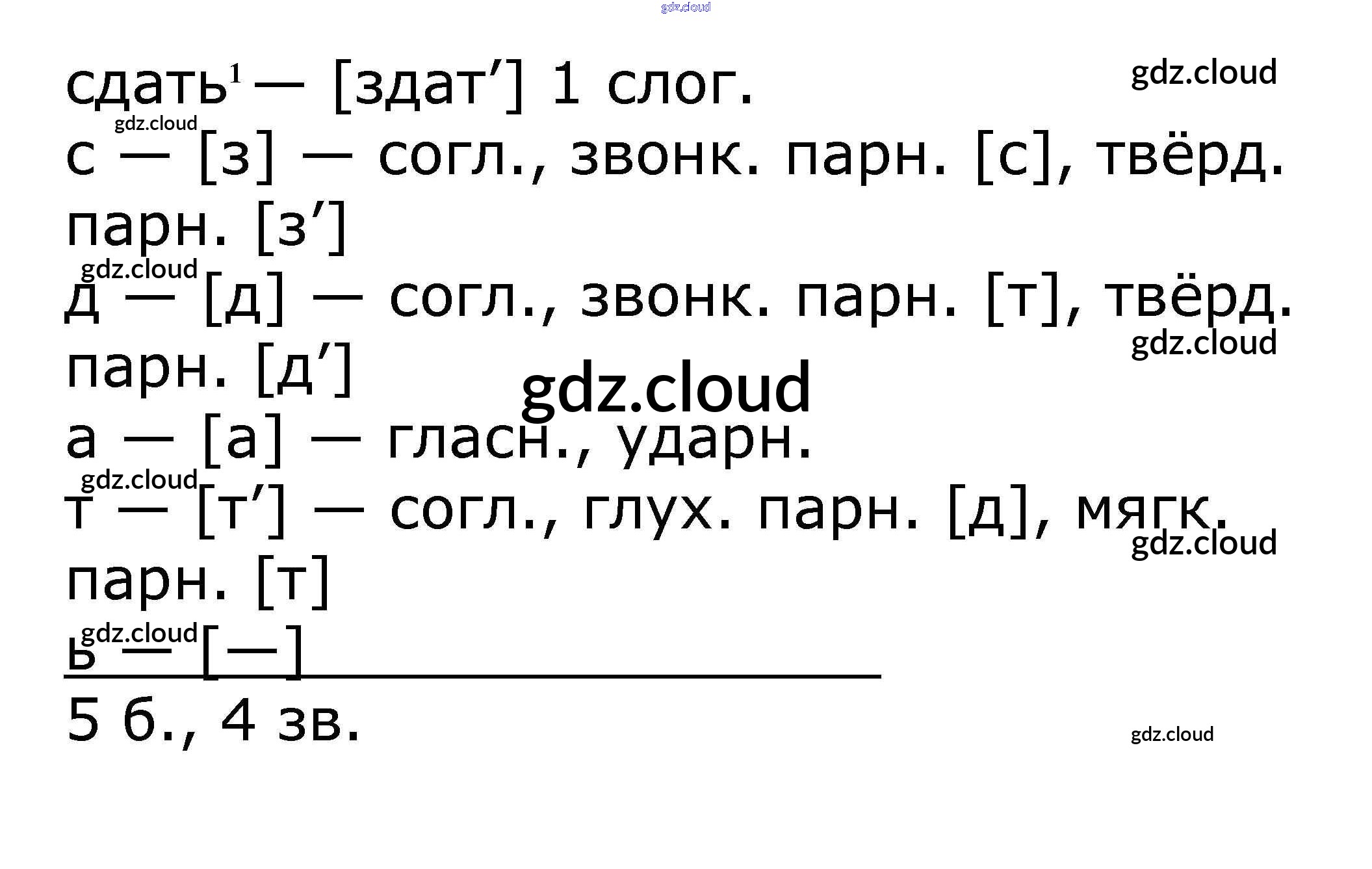 сдать$^{1}$ — [здат'] 1 слог.

с — [з] — согл., звонк. парн. [с], твёрд. парн. [з']

д — [д] — согл., звонк. парн. [т], твёрд. парн. [д']

а — [а] — гласн., ударн.

т — [т'] — согл., глух. парн. [д], мягк. парн. [т]

ь — [—]

5 б., 4 зв.

gdz.cloud